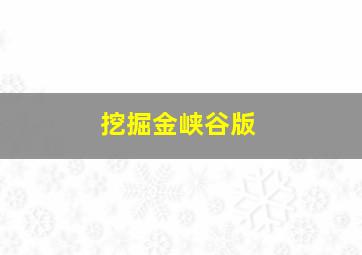 挖掘金峡谷版